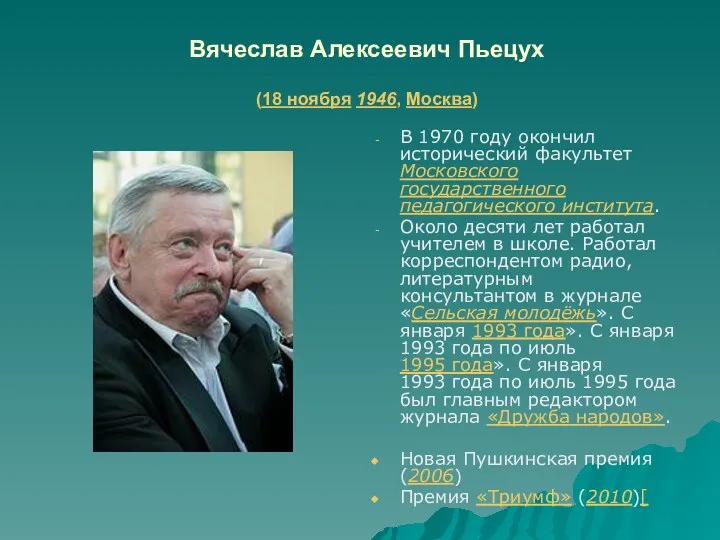 Вячеслав Алексеевич Пьецух

(18 ноября 1946, Москва)

- В 1970 году окончил исторический факультет Московского государственного педагогического института.

- Около десяти лет работал учителем в школе. Работал корреспондентом радио, литературным консультантом в журнале «Сельская молодёжь». С января 1993 года». С января 1993 года по июль 1995 года». С января 1993 года по июль 1995 года был главным редактором журнала «Дружба народов».

◆ Новая Пушкинская премия (2006)
◆ Премия «Триумф» (2010)[